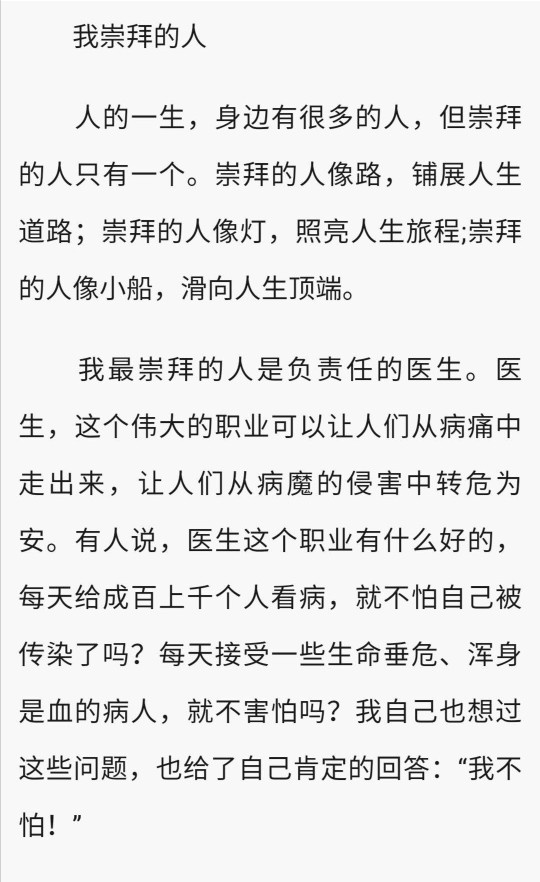 我崇拜的人

人的一生，身边有很多的人，但崇拜的人只有一个。崇拜的人像路，铺展人生道路；崇拜的人像灯，照亮人生旅程;崇拜的人像小船，滑向人生顶端。

我最崇拜的人是负责任的医生。医生，这个伟大的职业可以让人们从病痛中走出来，让人们从病魔的侵害中转危为安。有人说，医生这个职业有什么好的，每天给成百上千个人看病，就不怕自己被传染了吗？每天接受一些生命垂危、浑身是血的病人，就不害怕吗？我自己也想过这些问题，也给了自己肯定的回答：“我不怕！”